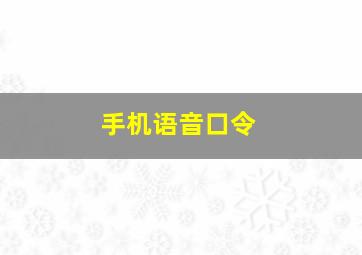 手机语音口令